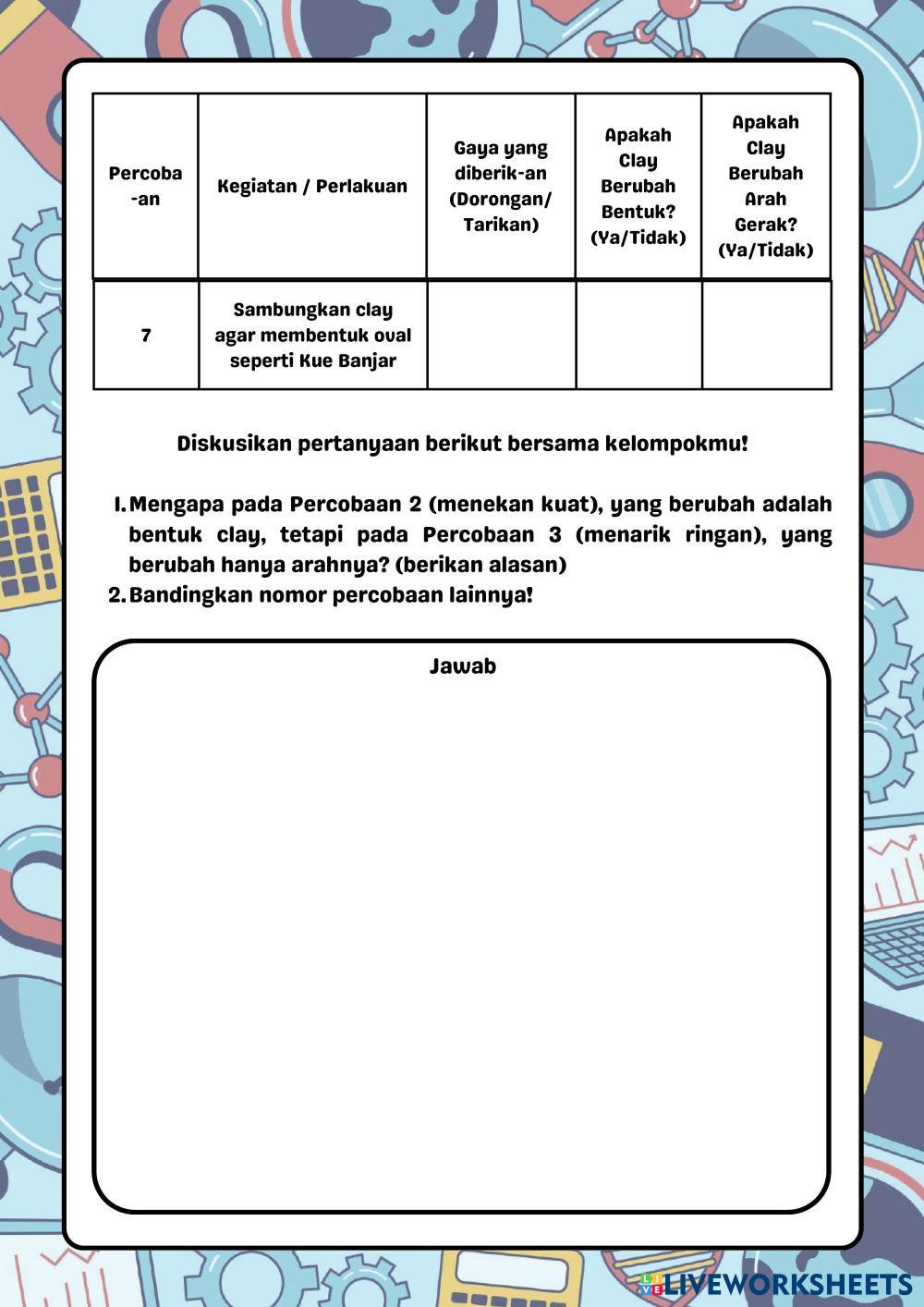 | Percoba-an | Kegiatan / Perlakuan | Gaya yang diberik-an (Dorongan/ Tarikan) | Apakah Clay Berubah Bentuk? (Ya/Tidak) | Apakah Clay Berubah Arah Gerak? (Ya/Tidak) |
|---|---|---|---|---|
| 7 | Sambungkan clay agar membentuk oval seperti Kue Banjar | | | |

Diskusikan pertanyaan berikut bersama kelompokmu!

1. Mengapa pada Percobaan 2 (menekan kuat), yang berubah adalah bentuk clay, tetapi pada Percobaan 3 (menarik ringan), yang berubah hanya arahnya? (berikan alasan)
2. Bandingkan nomor percobaan lainnya!

Jawab

LIVEWORKSHEETS